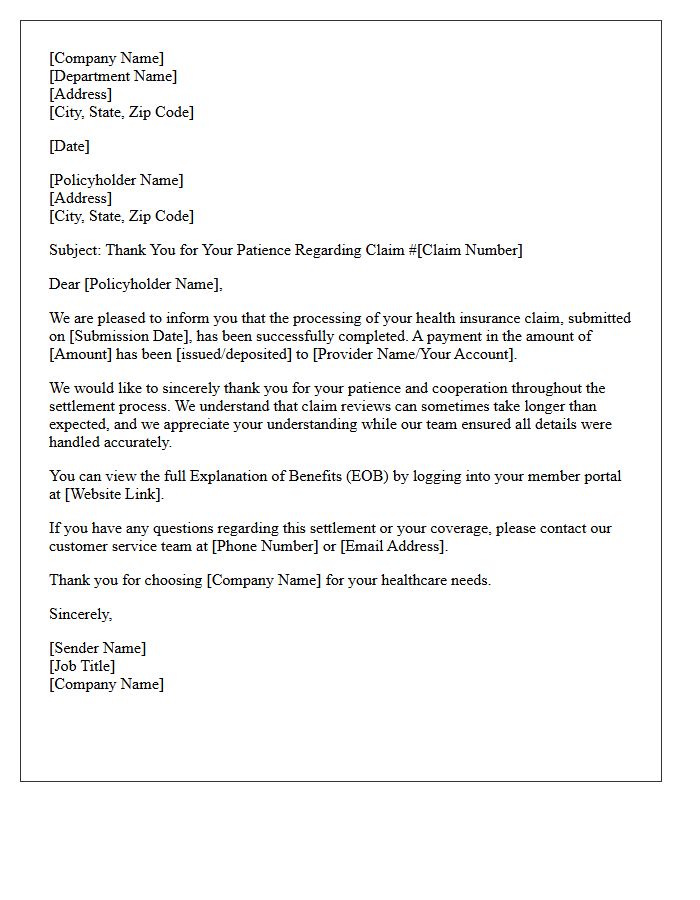 [Company Name]
[Department Name]
[Address]
[City, State, Zip Code]

[Date]

[Policyholder Name]
[Address]
[City, State, Zip Code]

Subject: Thank You for Your Patience Regarding Claim #[Claim Number]

Dear [Policyholder Name],

We are pleased to inform you that the processing of your health insurance claim, submitted on [Submission Date], has been successfully completed. A payment in the amount of [Amount] has been [issued/deposited] to [Provider Name/Your Account].

We would like to sincerely thank you for your patience and cooperation throughout the settlement process. We understand that claim reviews can sometimes take longer than expected, and we appreciate your understanding while our team ensured all details were handled accurately.

You can view the full Explanation of Benefits (EOB) by logging into your member portal at [Website Link].

If you have any questions regarding this settlement or your coverage, please contact our customer service team at [Phone Number] or [Email Address].

Thank you for choosing [Company Name] for your healthcare needs.

Sincerely,

[Sender Name]
[Job Title]
[Company Name]